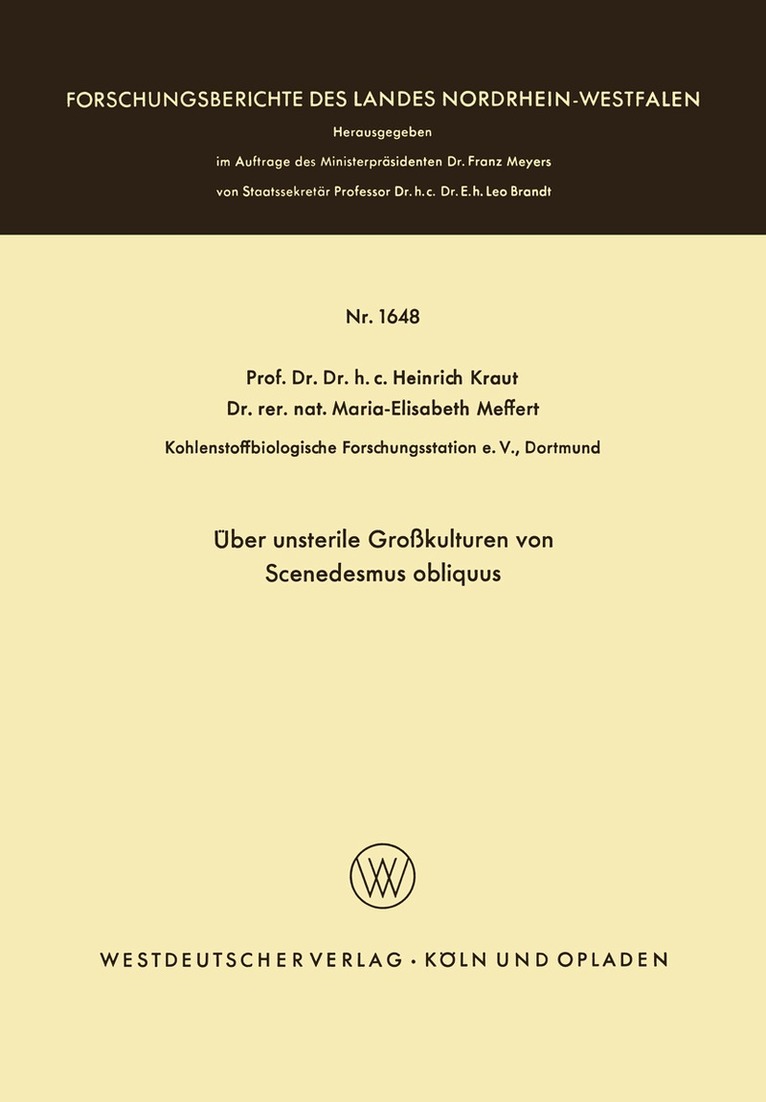 FORSCHUNGSBERICHTE DES LANDES NORDRHEIN-WESTFALEN

Herausgegeben
im Auftrage des Ministerpräsidenten Dr. Franz Meyers
von Staatssekretär Professor Dr. h. c. Dr. E. h. Leo Brandt

Nr. 1648

Prof. Dr. Dr. h. c. Heinrich Kraut
Dr. rer. nat. Maria-Elisabeth Meffert

Kohlenstoffbiologische Forschungsstation e. V., Dortmund

Über unsterile Großkulturen von Scenedesmus obliquus

WESTDEUTSCHER VERLAG · KÖLN UND OPLADEN